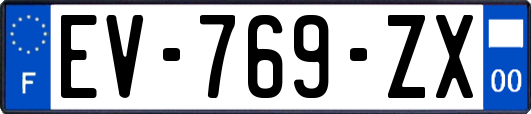 F
EV-769-ZX
00